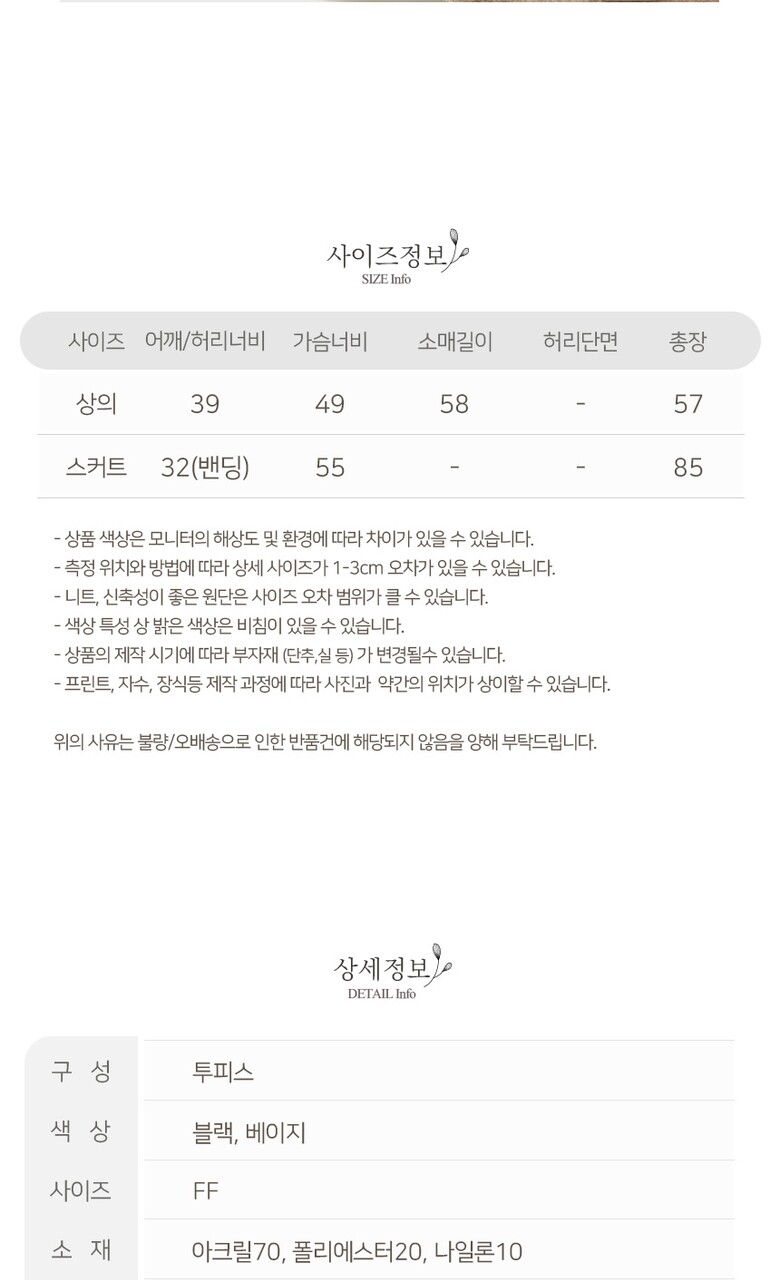 사이즈정보
SIZE Info

| 사이즈 | 어깨/허리너비 | 가슴너비 | 소매길이 | 허리단면 | 총장 |
|---|---|---|---|---|---|
| 상의 | 39 | 49 | 58 | - | 57 |
| 스커트 | 32(밴딩) | 55 | - | - | 85 |

- 상품 색상은 모니터의 해상도 및 환경에 따라 차이가 있을 수 있습니다.
- 측정 위치와 방법에 따라 상세 사이즈가 1-3cm 오차가 있을 수 있습니다.
- 니트, 신축성이 좋은 원단은 사이즈 오차 범위가 클 수 있습니다.
- 색상 특성 상 밝은 색상은 비침이 있을 수 있습니다.
- 상품의 제작 시기에 따라 부자재 (단추,실 등) 가 변경될수 있습니다.
- 프린트, 자수, 장식등 제작 과정에 따라 사진과 약간의 위치가 상이할 수 있습니다.

위의 사유는 불량/오배송으로 인한 반품건에 해당되지 않음을 양해 부탁드립니다.

상세정보
DETAIL Info

| 구 성 | 투피스 |
|---|---|
| 색 상 | 블랙, 베이지 |
| 사이즈 | FF |
| 소 재 | 아크릴70, 폴리에스터20, 나일론10 |